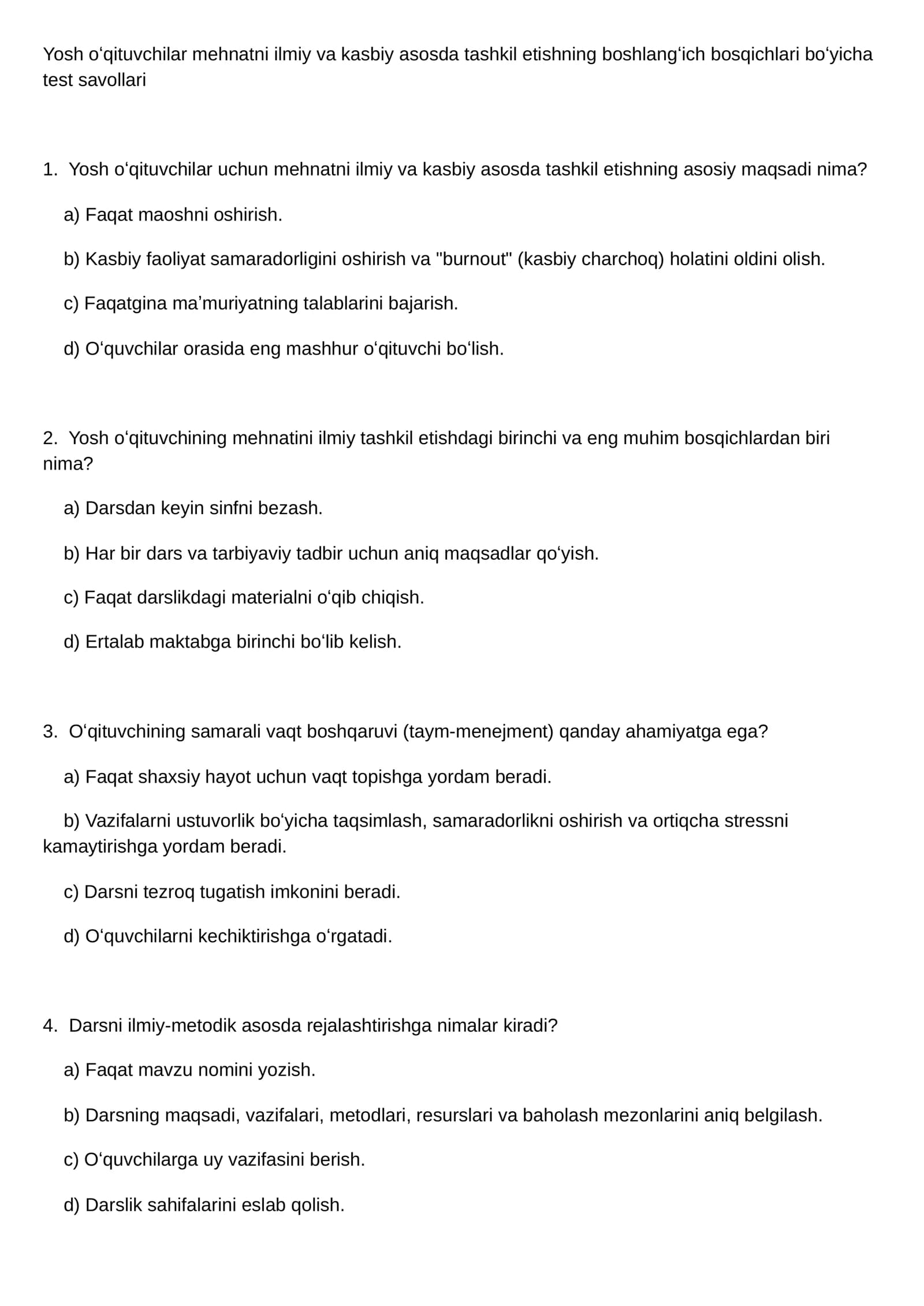 Yosh o'qituvchilar mehnatni ilmiy va kasbiy asosda tashkil etishning boshlang'ich bosqichlari bo'yicha test savollari

1. Yosh o'qituvchilar uchun mehnatni ilmiy va kasbiy asosda tashkil etishning asosiy maqsadi nima?

a) Faqat maoshni oshirish.

b) Kasbiy faoliyat samaradorligini oshirish va "burnout" (kasbiy charchoq) holatini oldini olish.

c) Faqatgina ma'muriyatning talablarini bajarish.

d) O'quvchilar orasida eng mashhur o'qituvchi bo'lish.

2. Yosh o'qituvchining mehnatini ilmiy tashkil etishdagi birinchi va eng muhim bosqichlardan biri nima?

a) Darsdan keyin sinfni bezash.

b) Har bir dars va tarbiyaviy tadbir uchun aniq maqsadlar qo'yish.

c) Faqat darslikdagi materialni o'qib chiqish.

d) Ertalab maktabga birinchi bo'lib kelish.

3. O'qituvchining samarali vaqt boshqaruvi (taym-menejment) qanday ahamiyatga ega?

a) Faqat shaxsiy hayot uchun vaqt topishga yordam beradi.

b) Vazifalarni ustuvorlik bo'yicha taqsimlash, samaradorlikni oshirish va ortiqcha stressni kamaytirishga yordam beradi.

c) Darsni tezroq tugatish imkonini beradi.

d) O'quvchilarni kechiktirishga o'rgatadi.

4. Darsni ilmiy-metodik asosda rejalashtirishga nimalar kiradi?

a) Faqat mavzu nomini yozish.

b) Darsning maqsadi, vazifalari, metodlari, resurslari va baholash mezonlarini aniq belgilash.

c) O'quvchilarga uy vazifasini berish.

d) Darslik sahifalarini eslab qolish.